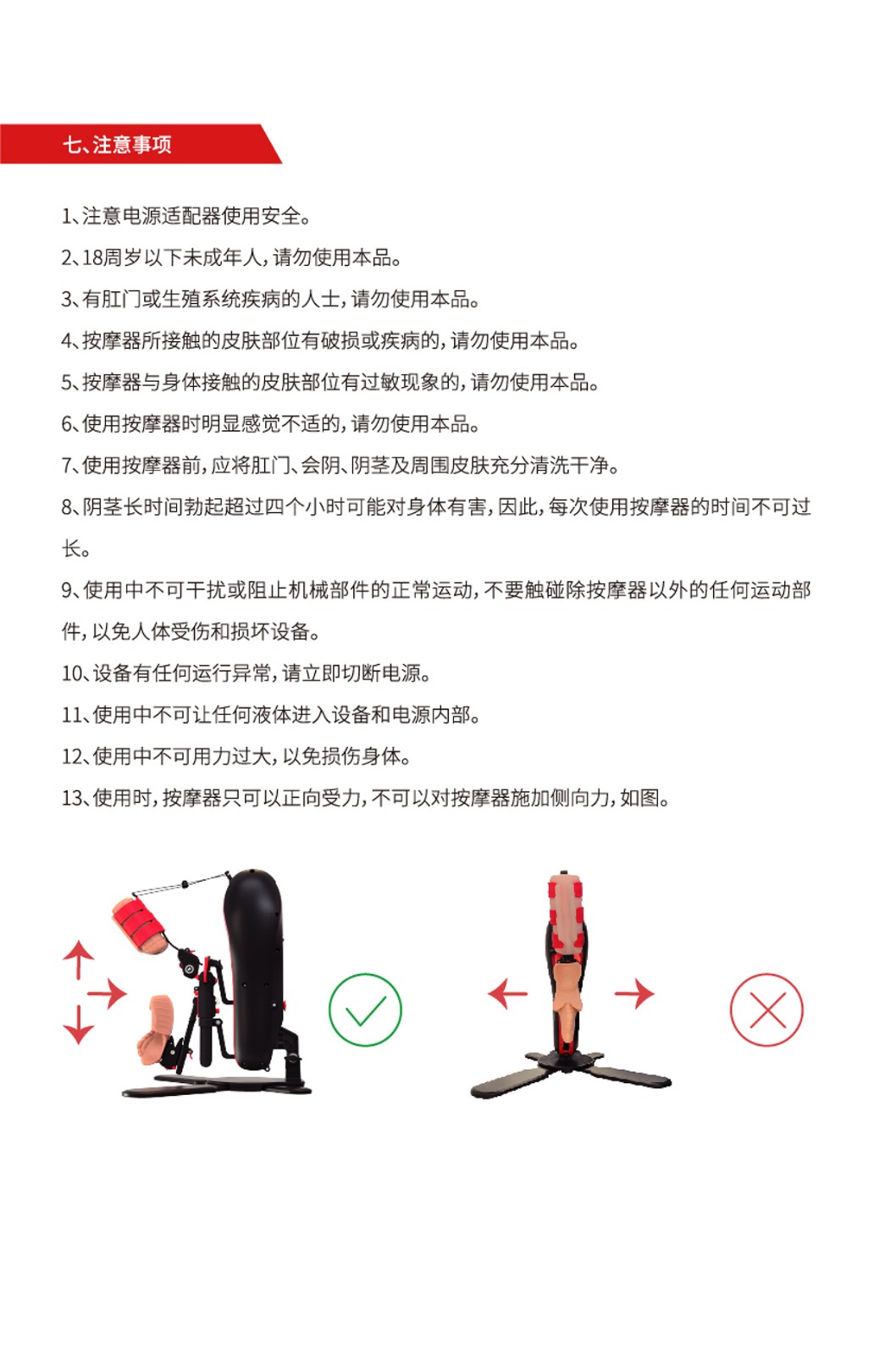 七、注意事项

1、注意电源适配器使用安全。

2、18周岁以下未成年人，请勿使用本品。

3、有肛门或生殖系统疾病的人士，请勿使用本品。

4、按摩器所接触的皮肤部位有破损或疾病的，请勿使用本品。

5、按摩器与身体接触的皮肤部位有过敏现象的，请勿使用本品。

6、使用按摩器时明显感觉不适的，请勿使用本品。

7、使用按摩器前，应将肛门、会阴、阴茎及周围皮肤充分清洗干净。

8、阴茎长时间勃起超过四个小时可能对身体有害，因此，每次使用按摩器的时间不可过长。

9、使用中不可干扰或阻止机械部件的正常运动，不要触碰除按摩器以外的任何运动部件，以免人体受伤和损坏设备。

10、设备有任何运行异常，请立即切断电源。

11、使用中不可让任何液体进入设备和电源内部。

12、使用中不可用力过大，以免损伤身体。

13、使用时，按摩器只可以正向受力，不可以对按摩器施加侧向力，如图。